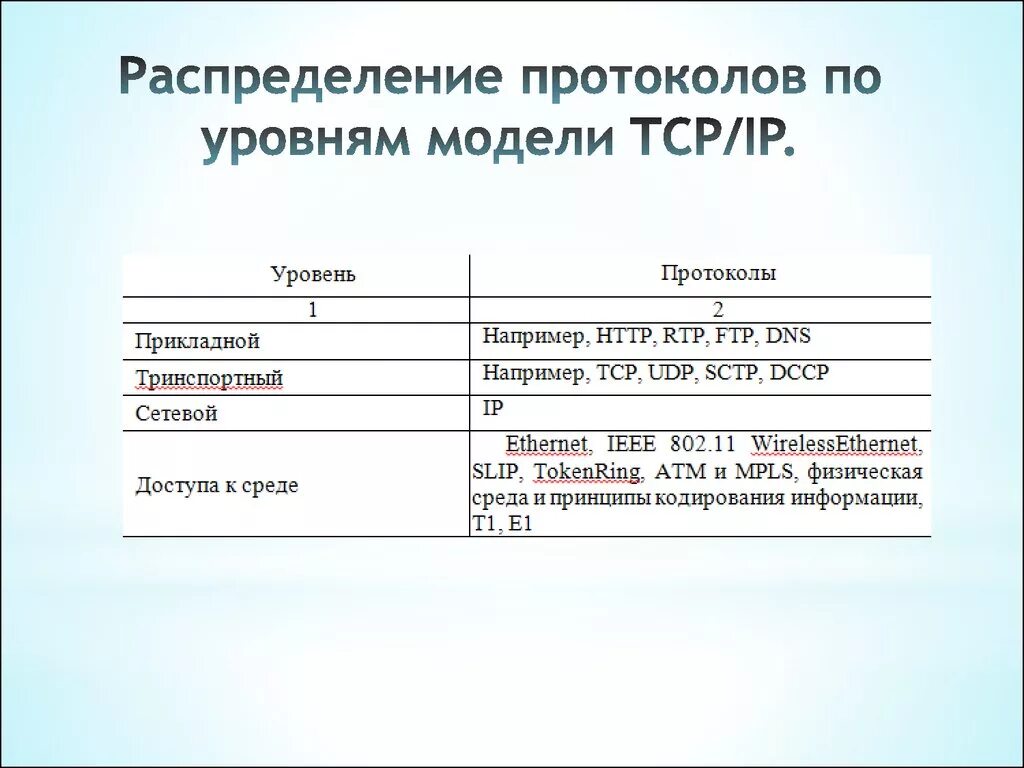 Распределение протоколов по уровням модели TCP/IP.

| Уровень | Протоколы |
|---|---|
| 1 | 2 |
| Прикладной | Например, HTTP, RTP, FTP, DNS |
| Тринспортный | Например, TCP, UDP, SCTP, DCCP |
| Сетевой | IP |
| Доступа к среде | Ethernet, IEEE 802.11 WirelessEthernet, SLIP, TokenRing, ATM и MPLS, физическая среда и принципы кодирования информации, T1, E1 |